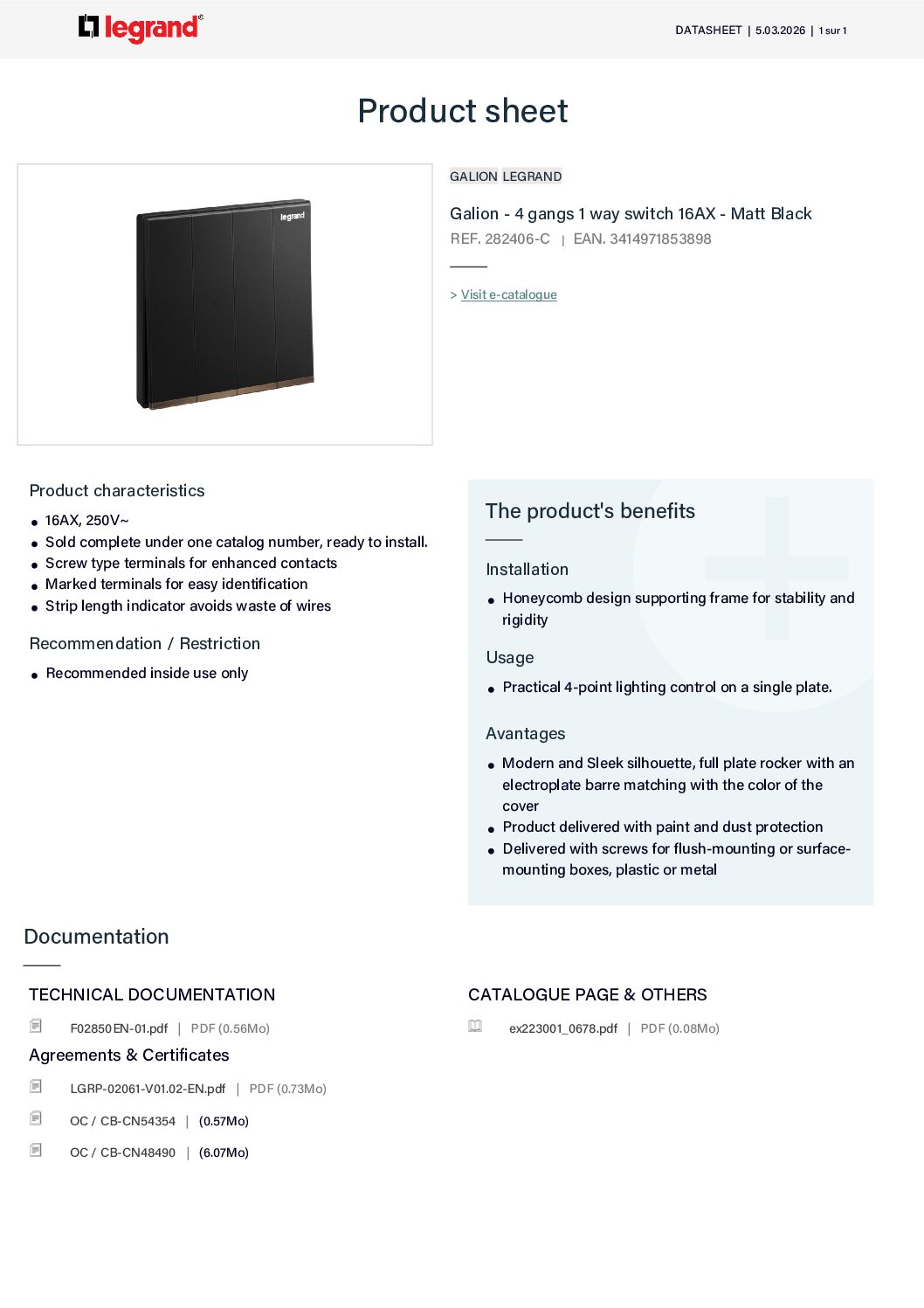 legrand®

DATASHEET | 5.03.2026 | 1 sur 1

Product sheet

legrand

GALION LEGRAND

Galion - 4 gangs 1 way switch 16AX - Matt Black

REF. 282406-C | EAN. 3414971853898

> Visit e-catalogue

Product characteristics

- 16AX, 250V~
- Sold complete under one catalog number, ready to install.
- Screw type terminals for enhanced contacts
- Marked terminals for easy identification
- Strip length indicator avoids waste of wires

Recommendation / Restriction

- Recommended inside use only

The product's benefits

Installation

- Honeycomb design supporting frame for stability and rigidity

Usage

- Practical 4-point lighting control on a single plate.

Avantages

- Modern and Sleek silhouette, full plate rocker with an electroplate barre matching with the color of the cover
- Product delivered with paint and dust protection
- Delivered with screws for flush-mounting or surface-mounting boxes, plastic or metal

Documentation

TECHNICAL DOCUMENTATION

F02850EN-01.pdf | PDF (0.56Mo)

Agreements & Certificates

LGRP-02061-V01.02-EN.pdf | PDF (0.73Mo)

OC / CB-CN54354 | (0.57Mo)

OC / CB-CN48490 | (6.07Mo)

CATALOGUE PAGE & OTHERS

ex223001_0678.pdf | PDF (0.08Mo)